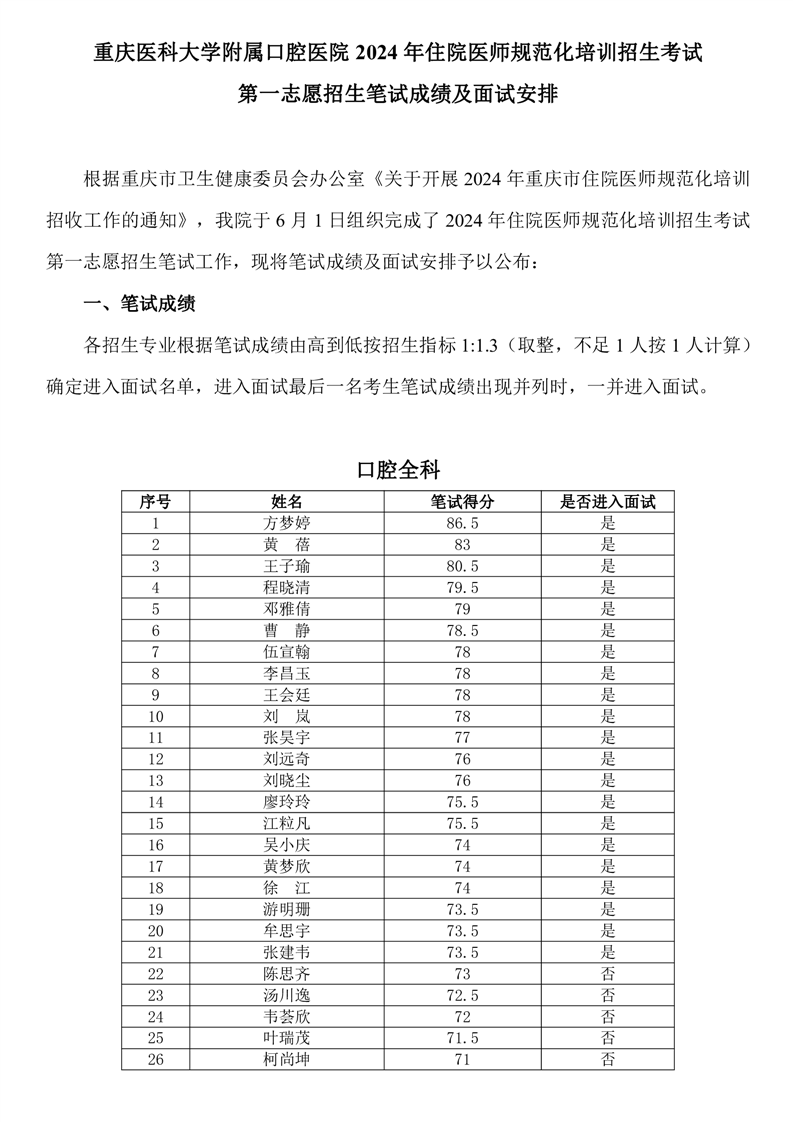 重庆医科大学附属口腔医院 2024 年住院医师规范化培训招生考试

第一志愿招生笔试成绩及面试安排

根据重庆市卫生健康委员会办公室《关于开展 2024 年重庆市住院医师规范化培训招收工作的通知》，我院于 6 月 1 日组织完成了 2024 年住院医师规范化培训招生考试第一志愿招生笔试工作，现将笔试成绩及面试安排予以公布：

一、笔试成绩

各招生专业根据笔试成绩由高到低按招生指标 1:1.3（取整，不足 1 人按 1 人计算）确定进入面试名单，进入面试最后一名考生笔试成绩出现并列时，一并进入面试。

口腔全科

| 序号 | 姓名 | 笔试得分 | 是否进入面试 |
|---|---|---|---|
| 1 | 方梦婷 | 86.5 | 是 |
| 2 | 黄　蓓 | 83 | 是 |
| 3 | 王子瑜 | 80.5 | 是 |
| 4 | 程晓清 | 79.5 | 是 |
| 5 | 邓雅倩 | 79 | 是 |
| 6 | 曹　静 | 78.5 | 是 |
| 7 | 伍宣翰 | 78 | 是 |
| 8 | 李昌玉 | 78 | 是 |
| 9 | 王会廷 | 78 | 是 |
| 10 | 刘　岚 | 78 | 是 |
| 11 | 张昊宇 | 77 | 是 |
| 12 | 刘远奇 | 76 | 是 |
| 13 | 刘晓尘 | 76 | 是 |
| 14 | 廖玲玲 | 75.5 | 是 |
| 15 | 江粒凡 | 75.5 | 是 |
| 16 | 吴小庆 | 74 | 是 |
| 17 | 黄梦欣 | 74 | 是 |
| 18 | 徐　江 | 74 | 是 |
| 19 | 游明珊 | 73.5 | 是 |
| 20 | 牟思宇 | 73.5 | 是 |
| 21 | 张建韦 | 73.5 | 是 |
| 22 | 陈思齐 | 73 | 否 |
| 23 | 汤川逸 | 72.5 | 否 |
| 24 | 韦荟欣 | 72 | 否 |
| 25 | 叶瑞茂 | 71.5 | 否 |
| 26 | 柯尚坤 | 71 | 否 |